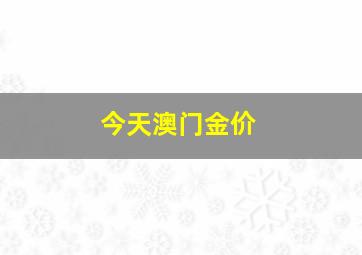 今天澳门金价